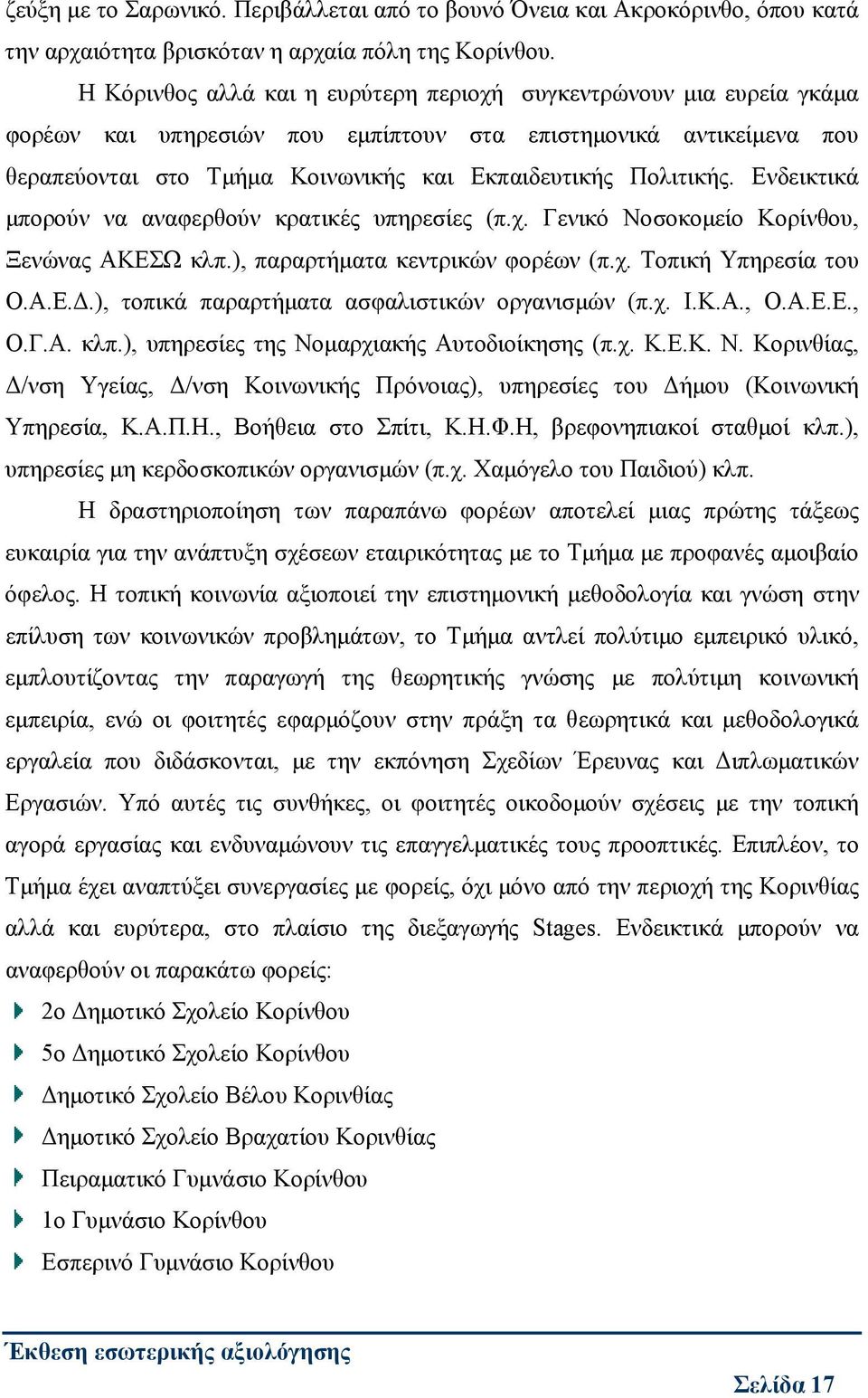 ζεύξη με το Σαρωνικό. Περιβάλλεται από το βουνό Όνεια και Ακροκόρινθο, όπου κατά την αρχαιότητα βρισκόταν η αρχαία πόλη της Κορίνθου.

Η Κόρινθος αλλά και η ευρύτερη περιοχή συγκεντρώνουν μια ευρεία γκάμα φορέων και υπηρεσιών που εμπίπτουν στα επιστημονικά αντικείμενα που θεραπεύονται στο Τμήμα Κοινωνικής και Εκπαιδευτικής Πολιτικής. Ενδεικτικά μπορούν να αναφερθούν κρατικές υπηρεσίες (π.χ. Γενικό Νοσοκομείο Κορίνθου, Ξενώνας ΑΚΕΣΩ κλπ.), παραρτήματα κεντρικών φορέων (π.χ. Τοπική Υπηρεσία του Ο.Α.Ε.Δ.), τοπικά παραρτήματα ασφαλιστικών οργανισμών (π.χ. Ι.Κ.Α., Ο.Α.Ε.Ε., Ο.Γ.Α. κλπ.), υπηρεσίες της Νομαρχιακής Αυτοδιοίκησης (π.χ. Κ.Ε.Κ. Ν. Κορινθίας, Δ/νση Υγείας, Δ/νση Κοινωνικής Πρόνοιας), υπηρεσίες του Δήμου (Κοινωνική Υπηρεσία, Κ.Α.Π.Η., Βοήθεια στο Σπίτι, Κ.Η.Φ.Η, βρεφονηπιακοί σταθμοί κλπ.), υπηρεσίες μη κερδοσκοπικών οργανισμών (π.χ. Χαμόγελο του Παιδιού) κλπ.

Η δραστηριοποίηση των παραπάνω φορέων αποτελεί μιας πρώτης τάξεως ευκαιρία για την ανάπτυξη σχέσεων εταιρικότητας με το Τμήμα με προφανές αμοιβαίο όφελος. Η τοπική κοινωνία αξιοποιεί την επιστημονική μεθοδολογία και γνώση στην επίλυση των κοινωνικών προβλημάτων, το Τμήμα αντλεί πολύτιμο εμπειρικό υλικό, εμπλουτίζοντας την παραγωγή της θεωρητικής γνώσης με πολύτιμη κοινωνική εμπειρία, ενώ οι φοιτητές εφαρμόζουν στην πράξη τα θεωρητικά και μεθοδολογικά εργαλεία που διδάσκονται, με την εκπόνηση Σχεδίων Έρευνας και Διπλωματικών Εργασιών. Υπό αυτές τις συνθήκες, οι φοιτητές οικοδομούν σχέσεις με την τοπική αγορά εργασίας και ενδυναμώνουν τις επαγγελματικές τους προοπτικές. Επιπλέον, το Τμήμα έχει αναπτύξει συνεργασίες με φορείς, όχι μόνο από την περιοχή της Κορινθίας αλλά και ευρύτερα, στο πλαίσιο της διεξαγωγής Stages. Ενδεικτικά μπορούν να αναφερθούν οι παρακάτω φορείς:

2ο Δημοτικό Σχολείο Κορίνθου
5ο Δημοτικό Σχολείο Κορίνθου
Δημοτικό Σχολείο Βέλου Κορινθίας
Δημοτικό Σχολείο Βραχατίου Κορινθίας
Πειραματικό Γυμνάσιο Κορίνθου
1ο Γυμνάσιο Κορίνθου
Εσπερινό Γυμνάσιο Κορίνθου

Έκθεση εσωτερικής αξιολόγησης

Σελίδα 17